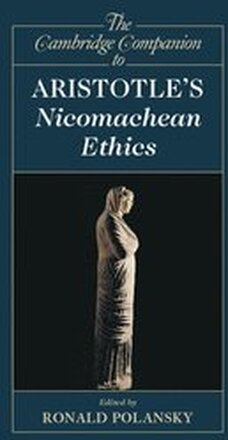 The Cambridge Companion to

ARISTOTLE'S Nicomachean Ethics

Edited by
RONALD POLANSKY